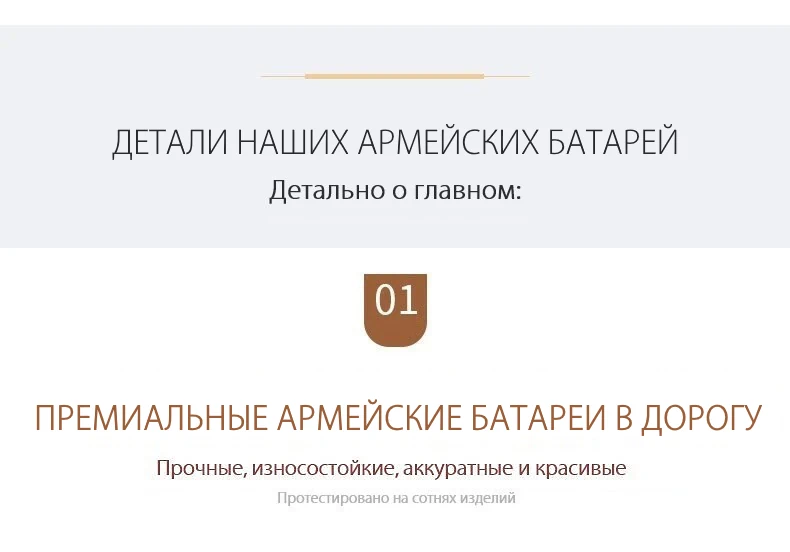 ДЕТАЛИ НАШИХ АРМЕЙСКИХ БАТАРЕЙ
Детально о главном:

01

ПРЕМИАЛЬНЫЕ АРМЕЙСКИЕ БАТАРЕИ В ДОРОГУ
Прочные, износостойкие, аккуратные и красивые
Протестировано на сотнях изделий